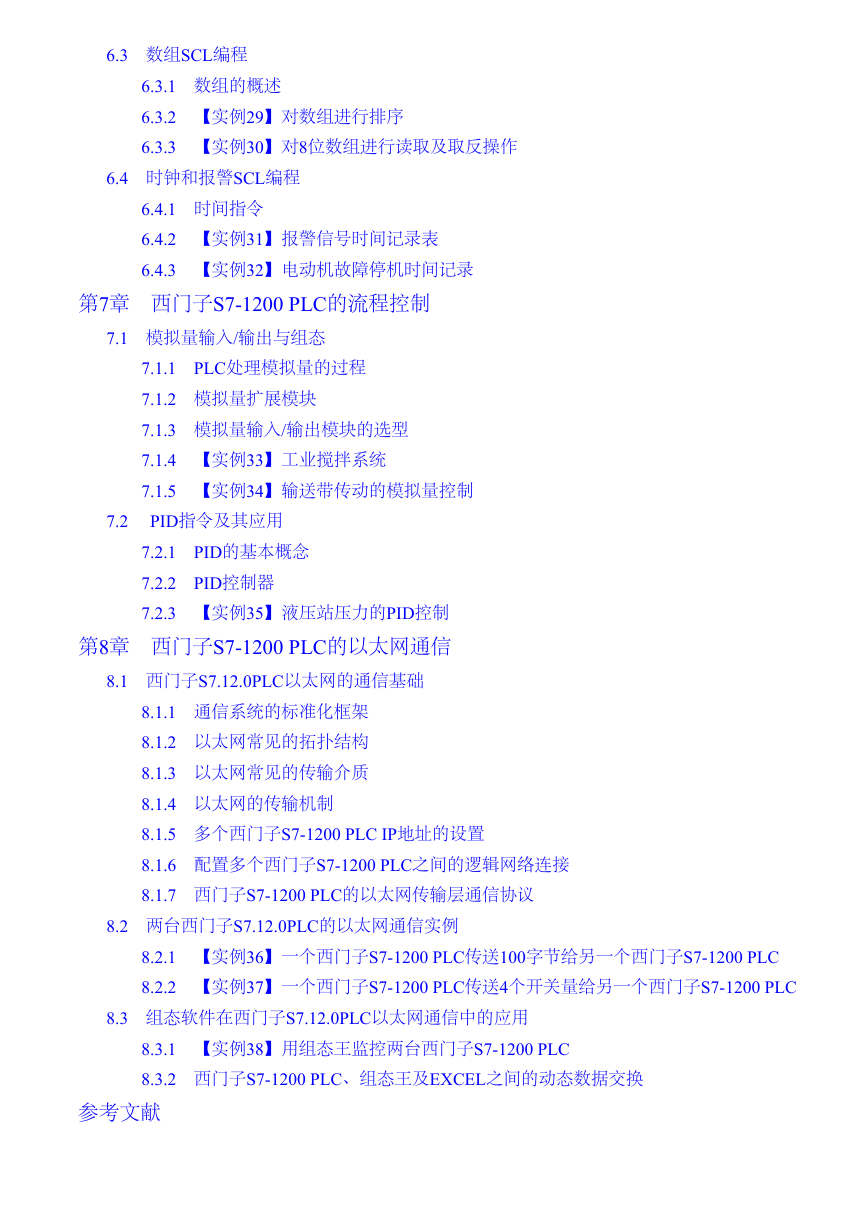 6.3 数组SCL编程

6.3.1 数组的概述

6.3.2 【实例29】对数组进行排序

6.3.3 【实例30】对8位数组进行读取及取反操作

6.4 时钟和报警SCL编程

6.4.1 时间指令

6.4.2 【实例31】报警信号时间记录表

6.4.3 【实例32】电动机故障停机时间记录

第7章 西门子S7-1200 PLC的流程控制

7.1 模拟量输入/输出与组态

7.1.1 PLC处理模拟量的过程

7.1.2 模拟量扩展模块

7.1.3 模拟量输入/输出模块的选型

7.1.4 【实例33】工业搅拌系统

7.1.5 【实例34】输送带传动的模拟量控制

7.2 PID指令及其应用

7.2.1 PID的基本概念

7.2.2 PID控制器

7.2.3 【实例35】液压站压力的PID控制

第8章 西门子S7-1200 PLC的以太网通信

8.1 西门子S7.12.0PLC以太网的通信基础

8.1.1 通信系统的标准化框架

8.1.2 以太网常见的拓扑结构

8.1.3 以太网常见的传输介质

8.1.4 以太网的传输机制

8.1.5 多个西门子S7-1200 PLC IP地址的设置

8.1.6 配置多个西门子S7-1200 PLC之间的逻辑网络连接

8.1.7 西门子S7-1200 PLC的以太网传输层通信协议

8.2 两台西门子S7.12.0PLC的以太网通信实例

8.2.1 【实例36】一个西门子S7-1200 PLC传送100字节给另一个西门子S7-1200 PLC

8.2.2 【实例37】一个西门子S7-1200 PLC传送4个开关量给另一个西门子S7-1200 PLC

8.3 组态软件在西门子S7.12.0PLC以太网通信中的应用

8.3.1 【实例38】用组态王监控两台西门子S7-1200 PLC

8.3.2 西门子S7-1200 PLC、组态王及EXCEL之间的动态数据交换

参考文献